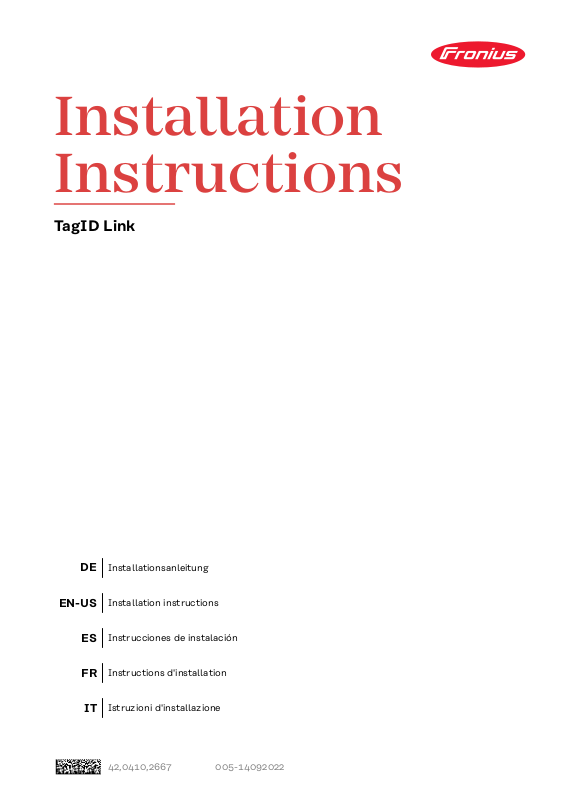 Fronius

Installation Instructions

TagID Link

DE Installationsanleitung

EN-US Installation instructions

ES Instrucciones de instalación

FR Instructions d'installation

IT Istruzioni d'installazione

42,0410,2667 005-14092022